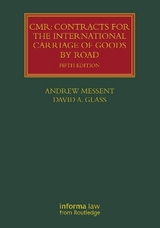 CMR: CONTRACTS FOR THE INTERNATIONAL CARRIAGE OF GOODS BY ROAD

FIFTH EDITION

ANDREW MESSENT
DAVID A. GLASS

informa law
from Routledge